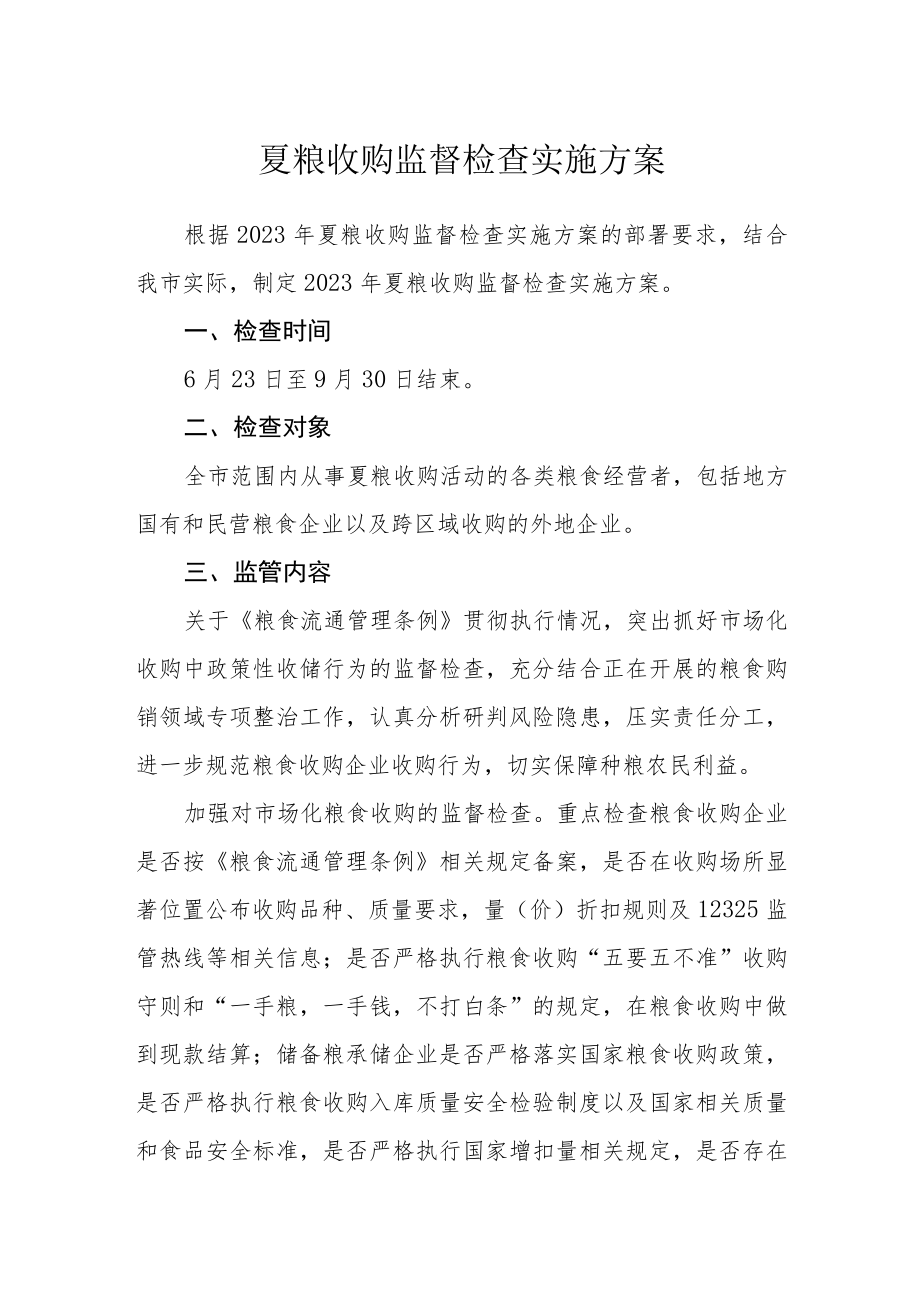 夏粮收购监督检查实施方案

根据2023年夏粮收购监督检查实施方案的部署要求，结合我市实际，制定2023年夏粮收购监督检查实施方案。

一、检查时间

6月23日至9月30日结束。

二、检查对象

全市范围内从事夏粮收购活动的各类粮食经营者，包括地方国有和民营粮食企业以及跨区域收购的外地企业。

三、监管内容

关于《粮食流通管理条例》贯彻执行情况，突出抓好市场化收购中政策性收储行为的监督检查，充分结合正在开展的粮食购销领域专项整治工作，认真分析研判风险隐患，压实责任分工，进一步规范粮食收购企业收购行为，切实保障种粮农民利益。

加强对市场化粮食收购的监督检查。重点检查粮食收购企业是否按《粮食流通管理条例》相关规定备案，是否在收购场所显著位置公布收购品种、质量要求，量（价）折扣规则及12325监管热线等相关信息；是否严格执行粮食收购“五要五不准”收购守则和“一手粮，一手钱，不打白条”的规定，在粮食收购中做到现款结算；储备粮承储企业是否严格落实国家粮食收购政策，是否严格执行粮食收购入库质量安全检验制度以及国家相关质量和食品安全标准，是否严格执行国家增扣量相关规定，是否存在